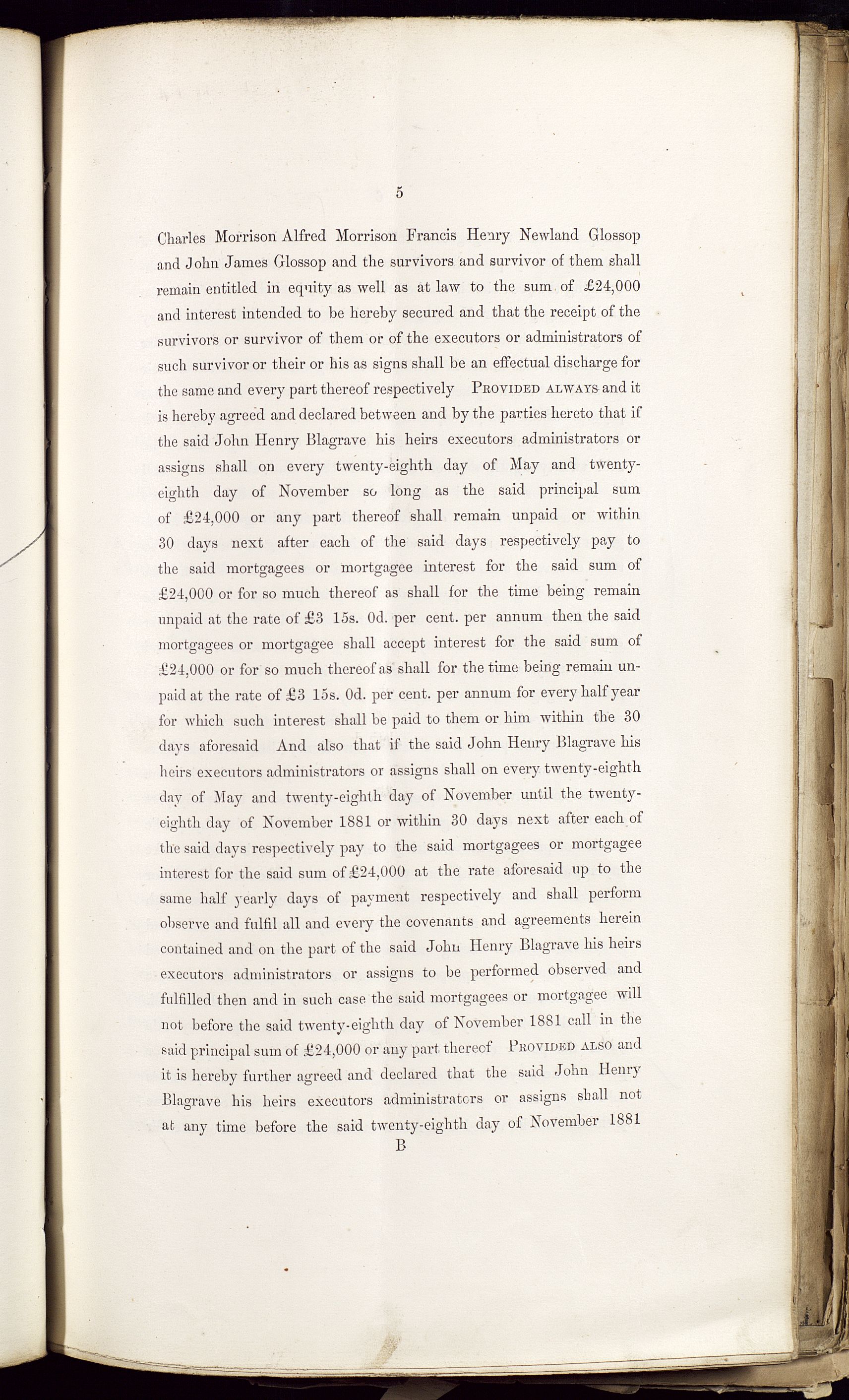 5

Charles Morrison Alfred Morrison Francis Henry Newland Glossop and John James Glossop and the survivors and survivor of them shall remain entitled in equity as well as at law to the sum of £24,000 and interest intended to be hereby secured and that the receipt of the survivors or survivor of them or of the executors or administrators of such survivor or their or his as signs shall be an effectual discharge for the same and every part thereof respectively PROVIDED ALWAYS and it is hereby agreed and declared between and by the parties hereto that if the said John Henry Blagrave his heirs executors administrators or assigns shall on every twenty-eighth day of May and twenty-eighth day of November so long as the said principal sum of £24,000 or any part thereof shall remain unpaid or within 30 days next after each of the said days respectively pay to the said mortgagees or mortgagee interest for the said sum of £24,000 or for so much thereof as shall for the time being remain unpaid at the rate of £3 15s. 0d. per cent. per annum then the said mortgagees or mortgagee shall accept interest for the said sum of £24,000 or for so much thereof as shall for the time being remain unpaid at the rate of £3 15s. 0d. per cent. per annum for every half year for which such interest shall be paid to them or him within the 30 days aforesaid And also that if the said John Henry Blagrave his heirs executors administrators or assigns shall on every twenty-eighth day of May and twenty-eighth day of November until the twenty-eighth day of November 1881 or within 30 days next after each of the said days respectively pay to the said mortgagees or mortgagee interest for the said sum of £24,000 at the rate aforesaid up to the same half yearly days of payment respectively and shall perform observe and fulfil all and every the covenants and agreements herein contained and on the part of the said John Henry Blagrave his heirs executors administrators or assigns to be performed observed and fulfilled then and in such case the said mortgagees or mortgagee will not before the said twenty-eighth day of November 1881 call in the said principal sum of £24,000 or any part thereof PROVIDED ALSO and it is hereby further agreed and declared that the said John Henry Blagrave his heirs executors administrators or assigns shall not at any time before the said twenty-eighth day of November 1881

B